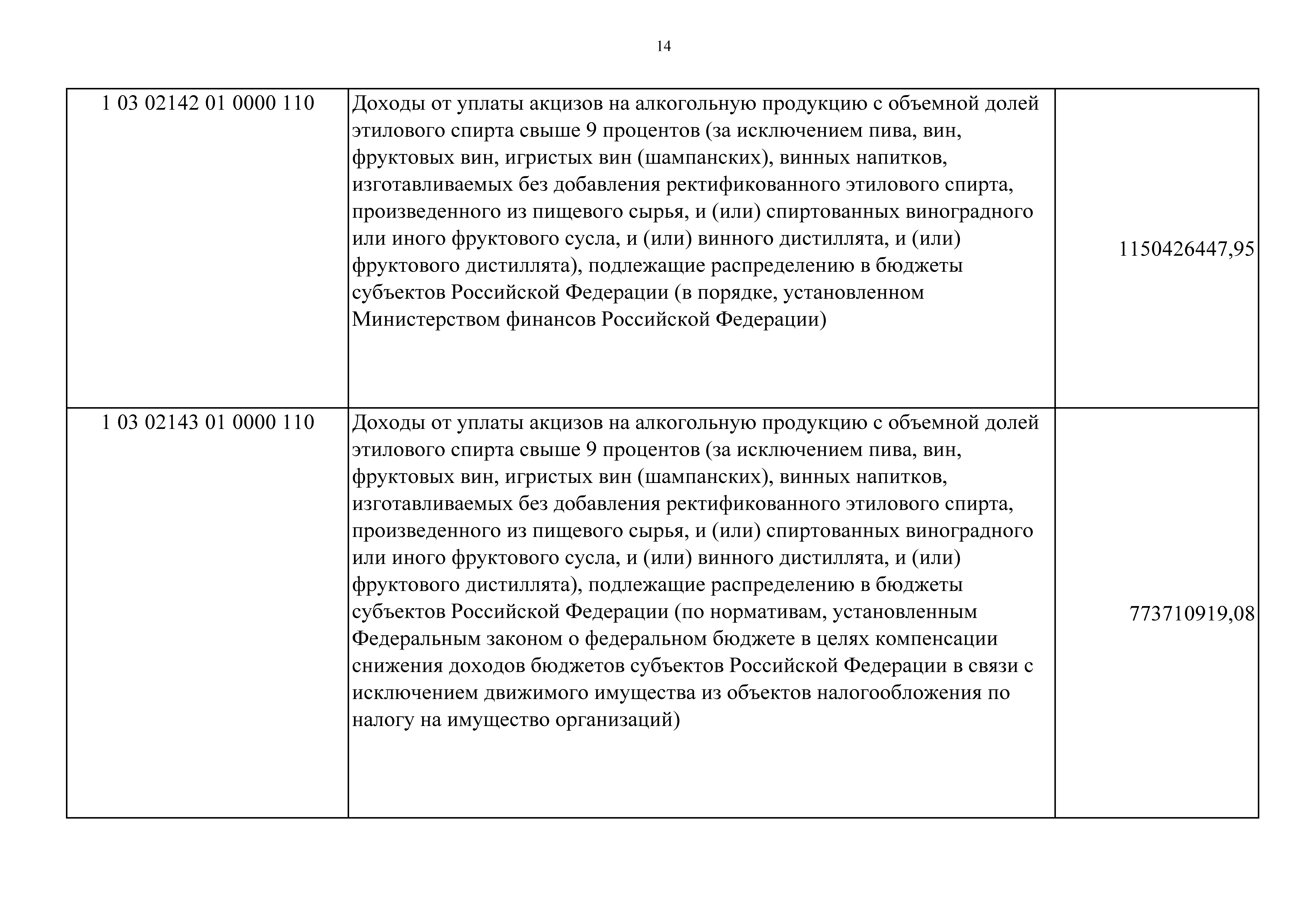 14

| | | |
|---|---|---|
| 1 03 02142 01 0000 110 | Доходы от уплаты акцизов на алкогольную продукцию с объемной долей этилового спирта свыше 9 процентов (за исключением пива, вин, фруктовых вин, игристых вин (шампанских), винных напитков, изготавливаемых без добавления ректификованного этилового спирта, произведенного из пищевого сырья, и (или) спиртованных виноградного или иного фруктового сусла, и (или) винного дистиллята, и (или) фруктового дистиллята), подлежащие распределению в бюджеты субъектов Российской Федерации (в порядке, установленном Министерством финансов Российской Федерации) | 1150426447,95 |
| 1 03 02143 01 0000 110 | Доходы от уплаты акцизов на алкогольную продукцию с объемной долей этилового спирта свыше 9 процентов (за исключением пива, вин, фруктовых вин, игристых вин (шампанских), винных напитков, изготавливаемых без добавления ректификованного этилового спирта, произведенного из пищевого сырья, и (или) спиртованных виноградного или иного фруктового сусла, и (или) винного дистиллята, и (или) фруктового дистиллята), подлежащие распределению в бюджеты субъектов Российской Федерации (по нормативам, установленным Федеральным законом о федеральном бюджете в целях компенсации снижения доходов бюджетов субъектов Российской Федерации в связи с исключением движимого имущества из объектов налогообложения по налогу на имущество организаций) | 773710919,08 |